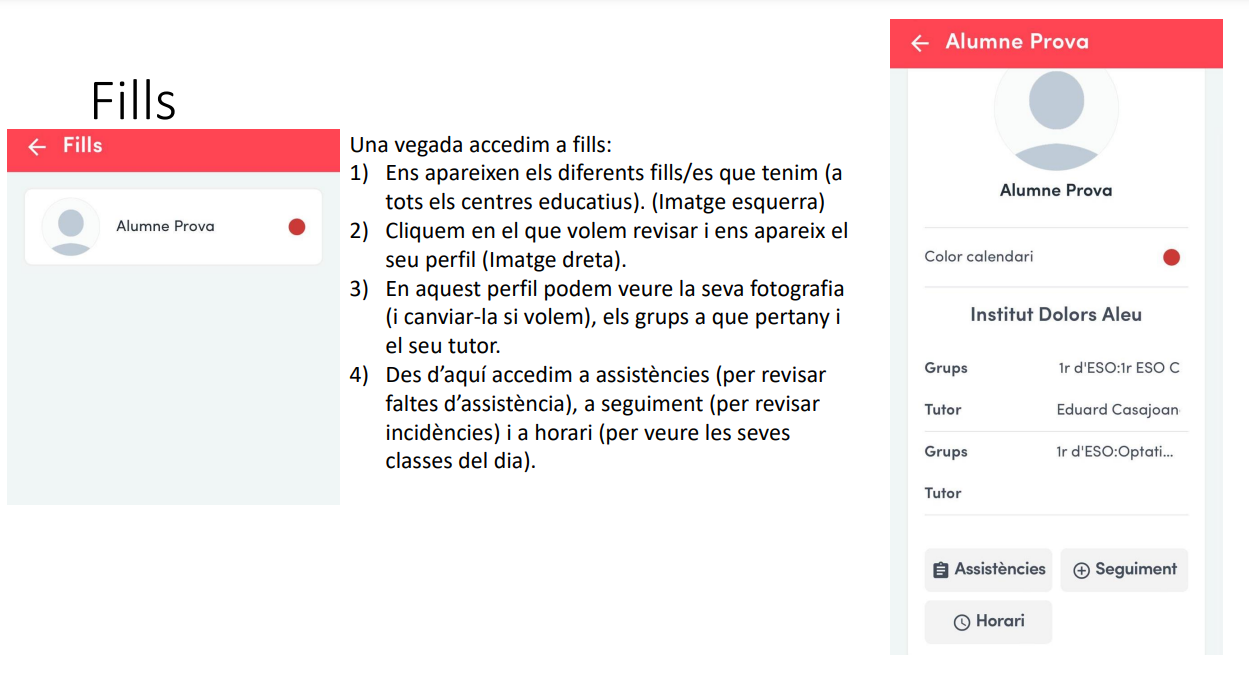 Fills

← Fills

Alumne Prova

Una vegada accedim a fills:
1) Ens apareixen els diferents fills/es que tenim (a tots els centres educatius). (Imatge esquerra)
2) Cliquem en el que volem revisar i ens apareix el seu perfil (Imatge dreta).
3) En aquest perfil podem veure la seva fotografia (i canviar-la si volem), els grups a que pertany i el seu tutor.
4) Des d'aquí accedim a assistències (per revisar faltes d'assistència), a seguiment (per revisar incidències) i a horari (per veure les seves classes del dia).

← Alumne Prova

Alumne Prova

Color calendari

Institut Dolors Aleu

Grups 1r d'ESO:1r ESO C
Tutor Eduard Casajoan
Grups 1r d'ESO:Optati...
Tutor

Assistències
Seguiment
Horari